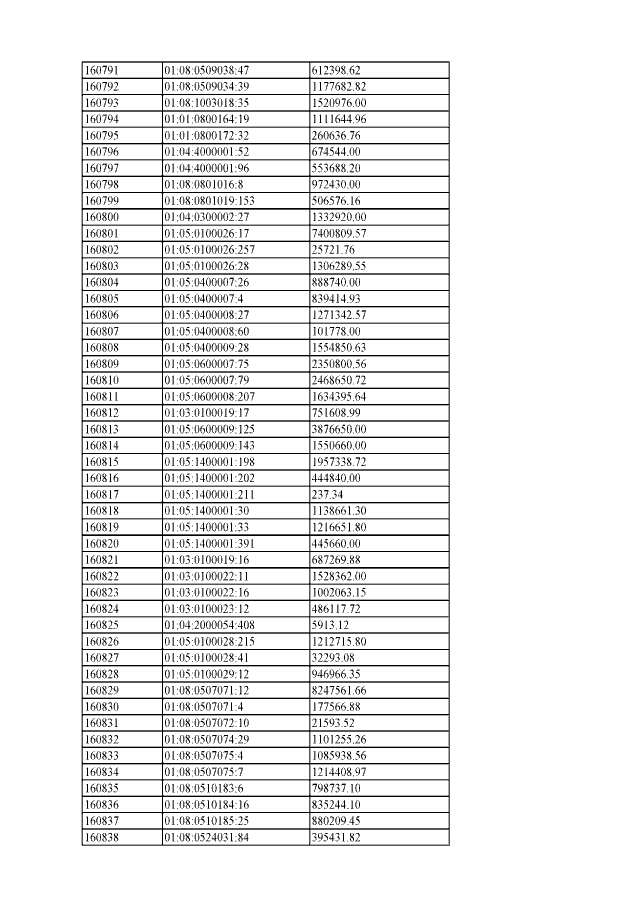 | 160791 | 01:08:0509038:47 | 612398.62 |
|---|---|---|
| 160792 | 01:08:0509034:39 | 1177682.82 |
| 160793 | 01:08:1003018:35 | 1520976.00 |
| 160794 | 01:01:0800164:19 | 1111644.96 |
| 160795 | 01:01:0800172:32 | 260636.76 |
| 160796 | 01:04:4000001:52 | 674544.00 |
| 160797 | 01:04:4000001:96 | 553688.20 |
| 160798 | 01:08:0801016:8 | 972430.00 |
| 160799 | 01:08:0801019:153 | 506576.16 |
| 160800 | 01:04:0300002:27 | 1332920.00 |
| 160801 | 01:05:0100026:17 | 7400809.57 |
| 160802 | 01:05:0100026:257 | 25721.76 |
| 160803 | 01:05:0100026:28 | 1306289.55 |
| 160804 | 01:05:0400007:26 | 888740.00 |
| 160805 | 01:05:0400007:4 | 839414.93 |
| 160806 | 01:05:0400008:27 | 1271342.57 |
| 160807 | 01:05:0400008:60 | 101778.00 |
| 160808 | 01:05:0400009:28 | 1554850.63 |
| 160809 | 01:05:0600007:75 | 2350800.56 |
| 160810 | 01:05:0600007:79 | 2468650.72 |
| 160811 | 01:05:0600008:207 | 1634395.64 |
| 160812 | 01:03:0100019:17 | 751608.99 |
| 160813 | 01:05:0600009:125 | 3876650.00 |
| 160814 | 01:05:0600009:143 | 1550660.00 |
| 160815 | 01:05:1400001:198 | 1957338.72 |
| 160816 | 01:05:1400001:202 | 444840.00 |
| 160817 | 01:05:1400001:211 | 237.34 |
| 160818 | 01:05:1400001:30 | 1138661.30 |
| 160819 | 01:05:1400001:33 | 1216651.80 |
| 160820 | 01:05:1400001:391 | 445660.00 |
| 160821 | 01:03:0100019:16 | 687269.88 |
| 160822 | 01:03:0100022:11 | 1528362.00 |
| 160823 | 01:03:0100022:16 | 1002063.15 |
| 160824 | 01:03:0100023:12 | 486117.72 |
| 160825 | 01:04:2000054:408 | 5913.12 |
| 160826 | 01:05:0100028:215 | 1212715.80 |
| 160827 | 01:05:0100028:41 | 32293.08 |
| 160828 | 01:05:0100029:12 | 946966.35 |
| 160829 | 01:08:0507071:12 | 8247561.66 |
| 160830 | 01:08:0507071:4 | 177566.88 |
| 160831 | 01:08:0507072:10 | 21593.52 |
| 160832 | 01:08:0507074:29 | 1101255.26 |
| 160833 | 01:08:0507075:4 | 1085938.56 |
| 160834 | 01:08:0507075:7 | 1214408.97 |
| 160835 | 01:08:0510183:6 | 798737.10 |
| 160836 | 01:08:0510184:16 | 835244.10 |
| 160837 | 01:08:0510185:25 | 880209.45 |
| 160838 | 01:08:0524031:84 | 395431.82 |